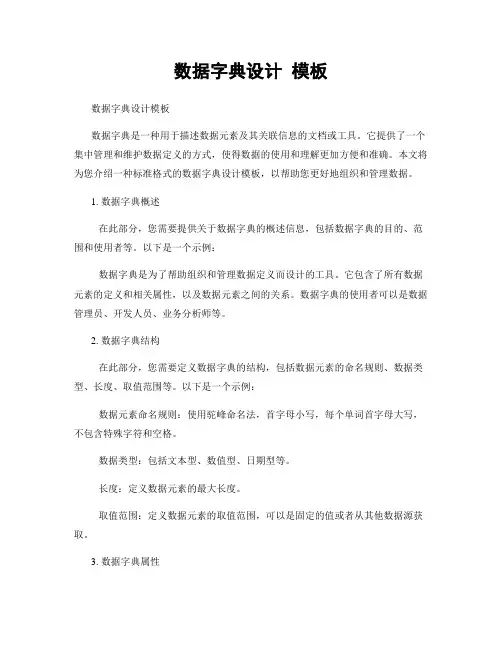 数据字典设计 模板

数据字典设计模板

数据字典是一种用于描述数据元素及其关联信息的文档或工具。它提供了一个集中管理和维护数据定义的方式，使得数据的使用和理解更加方便和准确。本文将为您介绍一种标准格式的数据字典设计模板，以帮助您更好地组织和管理数据。

1. 数据字典概述

在此部分，您需要提供关于数据字典的概述信息，包括数据字典的目的、范围和使用者等。以下是一个示例：

数据字典是为了帮助组织和管理数据定义而设计的工具。它包含了所有数据元素的定义和相关属性，以及数据元素之间的关系。数据字典的使用者可以是数据管理员、开发人员、业务分析师等。

2. 数据字典结构

在此部分，您需要定义数据字典的结构，包括数据元素的命名规则、数据类型、长度、取值范围等。以下是一个示例：

数据元素命名规则：使用驼峰命名法，首字母小写，每个单词首字母大写，不包含特殊字符和空格。

数据类型：包括文本型、数值型、日期型等。

长度：定义数据元素的最大长度。

取值范围：定义数据元素的取值范围，可以是固定的值或者从其他数据源获取。

3. 数据字典属性